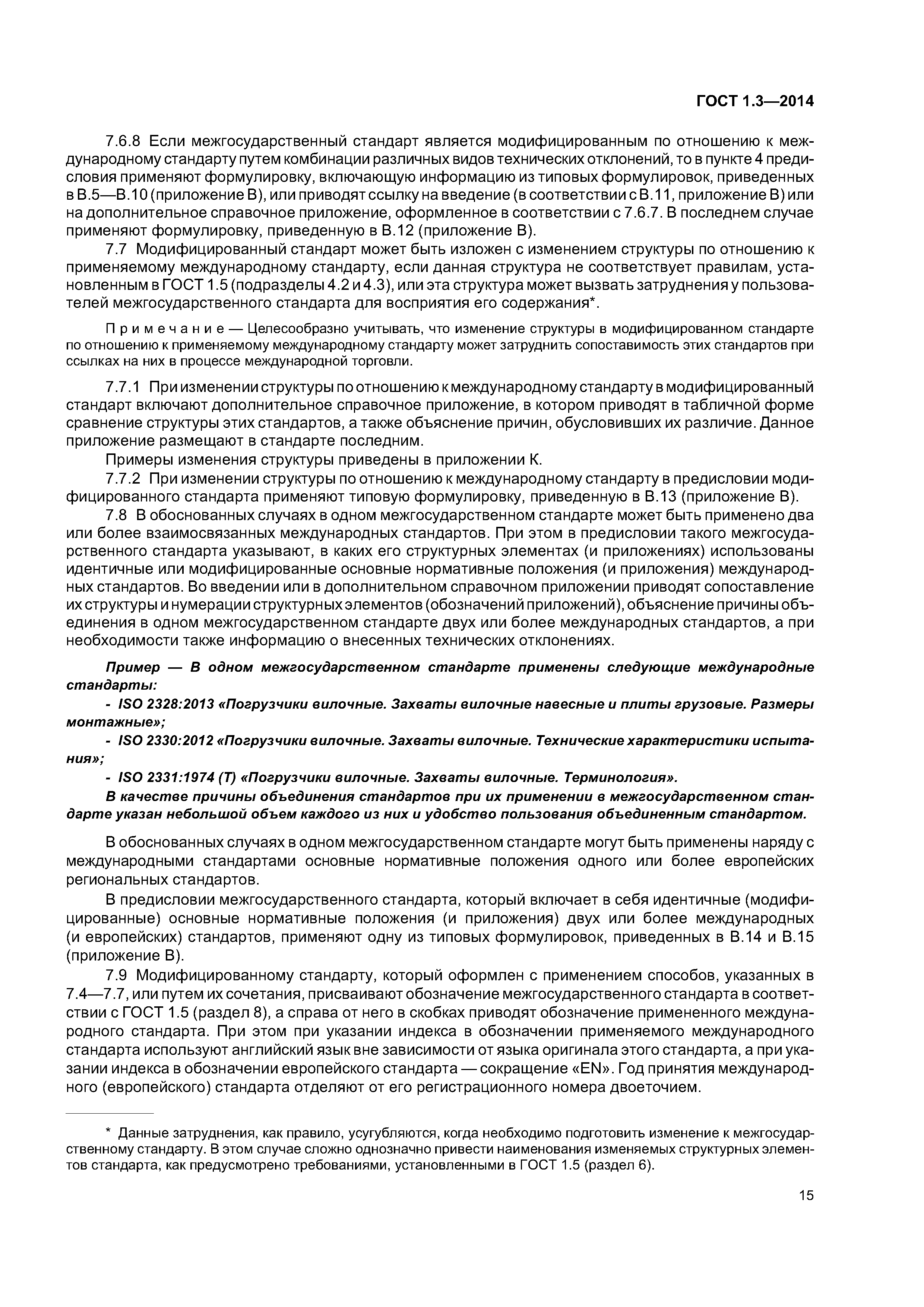 ГОСТ 1.3—2014

7.6.8 Если межгосударственный стандарт является модифицированным по отношению к международному стандарту путем комбинации различных видов технических отклонений, то в пункте 4 предисловия применяют формулировку, включающую информацию из типовых формулировок, приведенных в В.5—В.10 (приложение В), или приводят ссылку на введение (в соответствии с В.11, приложение В) или на дополнительное справочное приложение, оформленное в соответствии с 7.6.7. В последнем случае применяют формулировку, приведенную в В.12 (приложение В).

7.7 Модифицированный стандарт может быть изложен с изменением структуры по отношению к применяемому международному стандарту, если данная структура не соответствует правилам, установленным в ГОСТ 1.5 (подразделы 4.2 и 4.3), или эта структура может вызвать затруднения у пользователей межгосударственного стандарта для восприятия его содержания*.

Примечание — Целесообразно учитывать, что изменение структуры в модифицированном стандарте по отношению к применяемому международному стандарту может затруднить сопоставимость этих стандартов при ссылках на них в процессе международной торговли.

7.7.1 При изменении структуры по отношению к международному стандарту в модифицированный стандарт включают дополнительное справочное приложение, в котором приводят в табличной форме сравнение структуры этих стандартов, а также объяснение причин, обусловивших их различие. Данное приложение размещают в стандарте последним.

Примеры изменения структуры приведены в приложении К.

7.7.2 При изменении структуры по отношению к международному стандарту в предисловии модифицированного стандарта применяют типовую формулировку, приведенную в В.13 (приложение В).

7.8 В обоснованных случаях в одном межгосударственном стандарте может быть применено два или более взаимосвязанных международных стандартов. При этом в предисловии такого межгосударственного стандарта указывают, в каких его структурных элементах (и приложениях) использованы идентичные или модифицированные основные нормативные положения (и приложения) международных стандартов. Во введении или в дополнительном справочном приложении приводят сопоставление их структуры и нумерации структурных элементов (обозначений приложений), объяснение причины объединения в одном межгосударственном стандарте двух или более международных стандартов, а при необходимости также информацию о внесенных технических отклонениях.

Пример — В одном межгосударственном стандарте применены следующие международные стандарты:

- ISO 2328:2013 «Погрузчики вилочные. Захваты вилочные навесные и плиты грузовые. Размеры монтажные»;

- ISO 2330:2012 «Погрузчики вилочные. Захваты вилочные. Технические характеристики испытания»;

- ISO 2331:1974 (Т) «Погрузчики вилочные. Захваты вилочные. Терминология».

В качестве причины объединения стандартов при их применении в межгосударственном стандарте указан небольшой объем каждого из них и удобство пользования объединенным стандартом.

В обоснованных случаях в одном межгосударственном стандарте могут быть применены наряду с международными стандартами основные нормативные положения одного или более европейских региональных стандартов.

В предисловии межгосударственного стандарта, который включает в себя идентичные (модифицированные) основные нормативные положения (и приложения) двух или более международных (и европейских) стандартов, применяют одну из типовых формулировок, приведенных в В.14 и В.15 (приложение В).

7.9 Модифицированному стандарту, который оформлен с применением способов, указанных в 7.4—7.7, или путем их сочетания, присваивают обозначение межгосударственного стандарта в соответствии с ГОСТ 1.5 (раздел 8), а справа от него в скобках приводят обозначение примененного международного стандарта. При этом при указании индекса в обозначении применяемого международного стандарта используют английский язык вне зависимости от языка оригинала этого стандарта, а при указании индекса в обозначении европейского стандарта — сокращение «EN». Год принятия международного (европейского) стандарта отделяют от его регистрационного номера двоеточием.

* Данные затруднения, как правило, усугубляются, когда необходимо подготовить изменение к межгосударственному стандарту. В этом случае сложно однозначно привести наименования изменяемых структурных элементов стандарта, как предусмотрено требованиями, установленными в ГОСТ 1.5 (раздел 6).

15